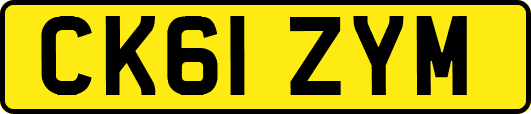 CK61 ZYM